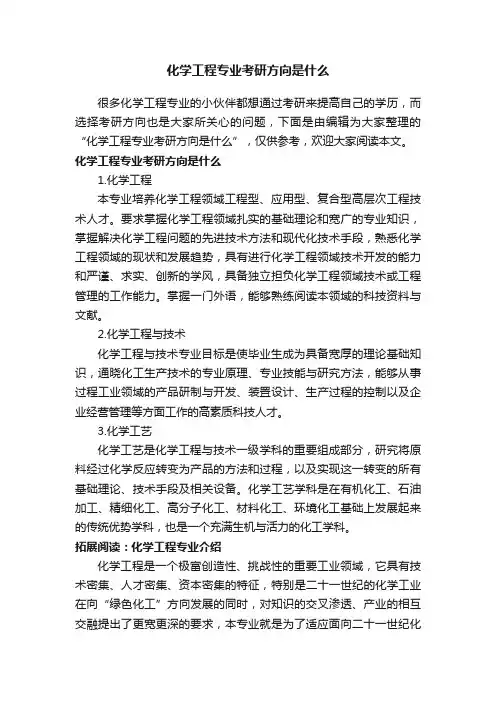 化学工程专业考研方向是什么

很多化学工程专业的小伙伴都想通过考研来提高自己的学历，而选择考研方向也是大家所关心的问题，下面是由编辑为大家整理的“化学工程专业考研方向是什么”，仅供参考，欢迎大家阅读本文。

化学工程专业考研方向是什么

1.化学工程

本专业培养化学工程领域工程型、应用型、复合型高层次工程技术人才。要求掌握化学工程领域扎实的基础理论和宽广的专业知识，掌握解决化学工程问题的先进技术方法和现代化技术手段，熟悉化学工程领域的现状和发展趋势，具有进行化学工程领域技术开发的能力和严谨、求实、创新的学风，具备独立担负化学工程领域技术或工程管理的工作能力。掌握一门外语，能够熟练阅读本领域的科技资料与文献。

2.化学工程与技术

化学工程与技术专业目标是使毕业生成为具备宽厚的理论基础知识，通晓化工生产技术的专业原理、专业技能与研究方法，能够从事过程工业领域的产品研制与开发、装置设计、生产过程的控制以及企业经营管理等方面工作的高素质科技人才。

3.化学工艺

化学工艺是化学工程与技术一级学科的重要组成部分，研究将原料经过化学反应转变为产品的方法和过程，以及实现这一转变的所有基础理论、技术手段及相关设备。化学工艺学科是在有机化工、石油加工、精细化工、高分子化工、材料化工、环境化工基础上发展起来的传统优势学科，也是一个充满生机与活力的化工学科。

拓展阅读：化学工程专业介绍

化学工程是一个极富创造性、挑战性的重要工业领域，它具有技术密集、人才密集、资本密集的特征，特别是二十一世纪的化学工业在向“绿色化工”方向发展的同时，对知识的交叉渗透、产业的相互交融提出了更宽更深的要求，本专业就是为了适应面向二十一世纪化